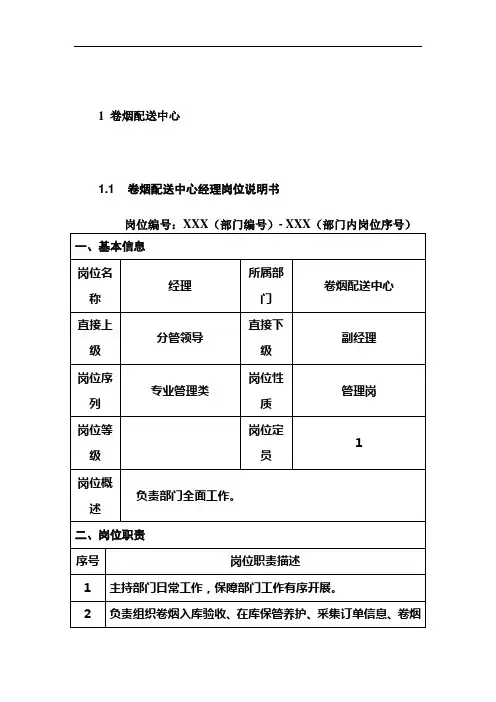 1 卷烟配送中心

1.1 卷烟配送中心经理岗位说明书

岗位编号：XXX（部门编号）- XXX（部门内岗位序号）

| 一、基本信息 | | | |
|---|---|---|---|
| 岗位名称 | 经理 | 所属部门 | 卷烟配送中心 |
| 直接上级 | 分管领导 | 直接下级 | 副经理 |
| 岗位序列 | 专业管理类 | 岗位性质 | 管理岗 |
| 岗位等级 | | 岗位定员 | 1 |
| 岗位概述 | 负责部门全面工作。 | | |

| 二、岗位职责 | |
|---|---|
| 序号 | 岗位职责描述 |
| 1 | 主持部门日常工作，保障部门工作有序开展。 |
| 2 | 负责组织卷烟入库验收、在库保管养护、采集订单信息、卷烟 |